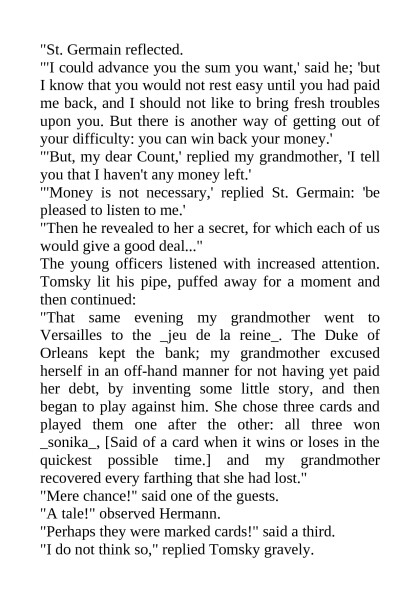 "St. Germain reflected.
"'I could advance you the sum you want,' said he; 'but I know that you would not rest easy until you had paid me back, and I should not like to bring fresh troubles upon you. But there is another way of getting out of your difficulty: you can win back your money.'
"'But, my dear Count,' replied my grandmother, 'I tell you that I haven't any money left.'
"'Money is not necessary,' replied St. Germain: 'be pleased to listen to me.'
"Then he revealed to her a secret, for which each of us would give a good deal..."
The young officers listened with increased attention. Tomsky lit his pipe, puffed away for a moment and then continued:
"That same evening my grandmother went to Versailles to the _jeu de la reine_. The Duke of Orleans kept the bank; my grandmother excused herself in an off-hand manner for not having yet paid her debt, by inventing some little story, and then began to play against him. She chose three cards and played them one after the other: all three won _sonika_, [Said of a card when it wins or loses in the quickest possible time.] and my grandmother recovered every farthing that she had lost."
"Mere chance!" said one of the guests.
"A tale!" observed Hermann.
"Perhaps they were marked cards!" said a third.
"I do not think so," replied Tomsky gravely.